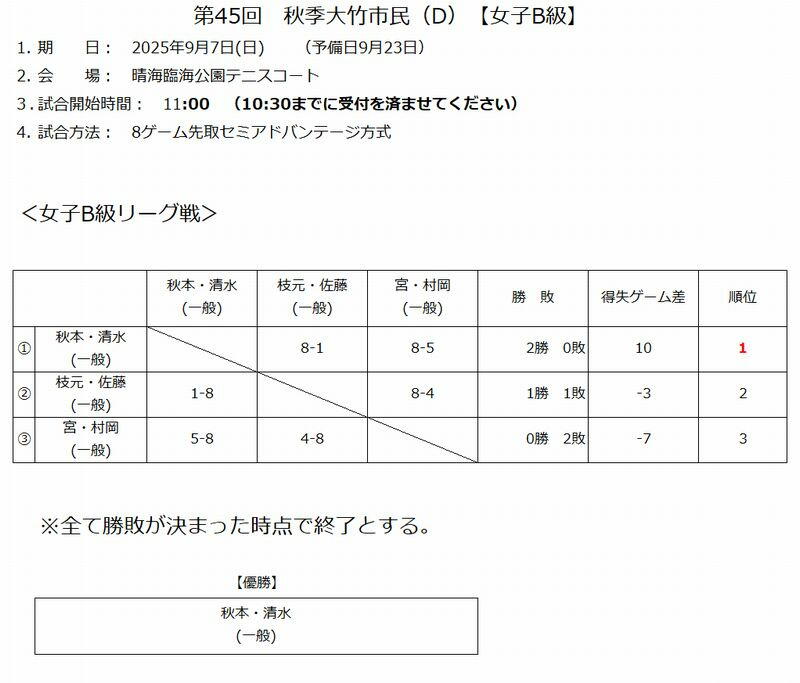 第45回　秋季大竹市民（D）【女子B級】

1. 期　　日：　2025年9月7日(日)　　（予備日9月23日）

2. 会　　場：　晴海臨海公園テニスコート

3. 試合開始時間：　11:00　（10:30までに受付を済ませてください）

4. 試合方法：　8ゲーム先取セミアドバンテージ方式

＜女子B級リーグ戦＞

| | | 秋本・清水 (一般) | 枝元・佐藤 (一般) | 宮・村岡 (一般) | 勝　敗 | 得失ゲーム差 | 順位 |
|---|---|---|---|---|---|---|---|
| ① | 秋本・清水 (一般) | | 8-1 | 8-5 | 2勝　0敗 | 10 | 1 |
| ② | 枝元・佐藤 (一般) | 1-8 | | 8-4 | 1勝　1敗 | -3 | 2 |
| ③ | 宮・村岡 (一般) | 5-8 | 4-8 | | 0勝　2敗 | -7 | 3 |

※全て勝敗が決まった時点で終了とする。

【優勝】

秋本・清水
(一般)